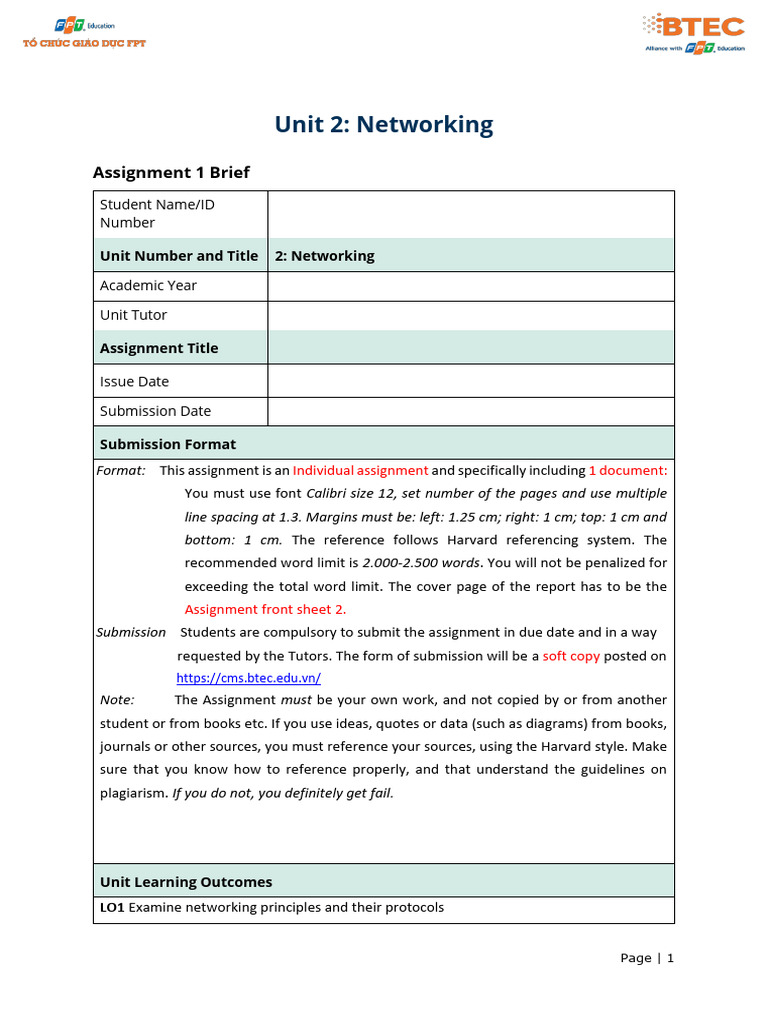 FPT Education
TỔ CHỨC GIÁO DỤC FPT

BTEC
Alliance with FPT Education

Unit 2: Networking

Assignment 1 Brief

| Student Name/ID Number | |
|---|---|
| Unit Number and Title | 2: Networking |
| Academic Year | |
| Unit Tutor | |
| Assignment Title | |
| Issue Date | |
| Submission Date | |

Submission Format

Format: This assignment is an Individual assignment and specifically including 1 document: You must use font Calibri size 12, set number of the pages and use multiple line spacing at 1.3. Margins must be: left: 1.25 cm; right: 1 cm; top: 1 cm and bottom: 1 cm. The reference follows Harvard referencing system. The recommended word limit is 2.000-2.500 words. You will not be penalized for exceeding the total word limit. The cover page of the report has to be the Assignment front sheet 2.

Submission Students are compulsory to submit the assignment in due date and in a way requested by the Tutors. The form of submission will be a soft copy posted on https://cms.btec.edu.vn/

Note: The Assignment must be your own work, and not copied by or from another student or from books etc. If you use ideas, quotes or data (such as diagrams) from books, journals or other sources, you must reference your sources, using the Harvard style. Make sure that you know how to reference properly, and that understand the guidelines on plagiarism. If you do not, you definitely get fail.

Unit Learning Outcomes

LO1 Examine networking principles and their protocols

Page | 1